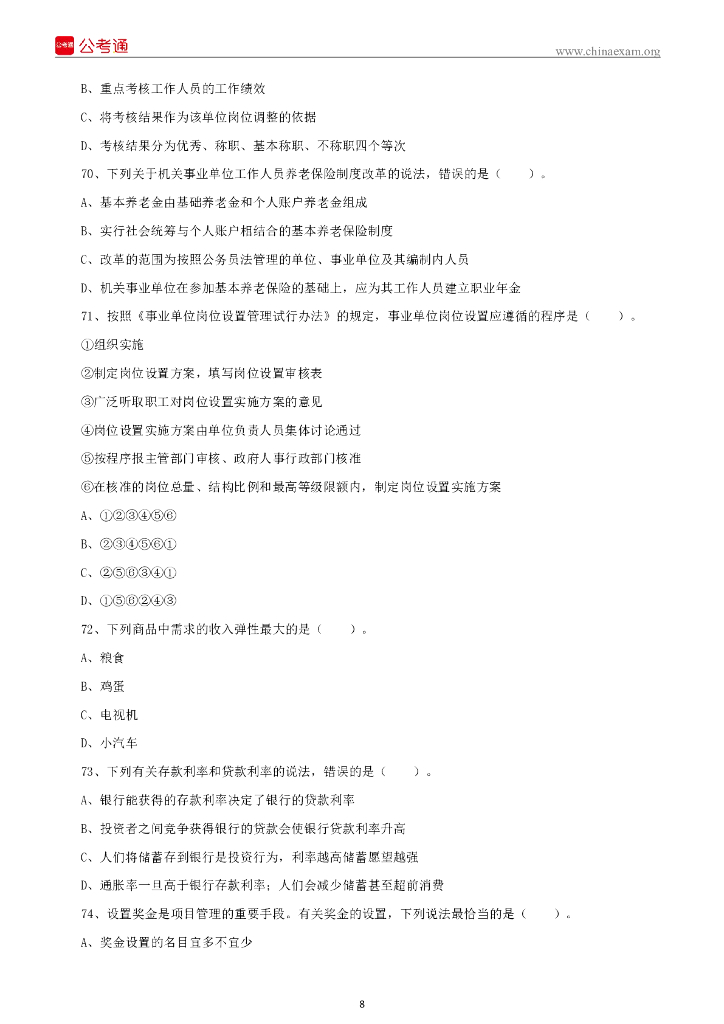 公考通

www.chinaexam.org

B、重点考核工作人员的工作绩效

C、将考核结果作为该单位岗位调整的依据

D、考核结果分为优秀、称职、基本称职、不称职四个等次

70、下列关于机关事业单位工作人员养老保险制度改革的说法，错误的是（　　）。

A、基本养老金由基础养老金和个人账户养老金组成

B、实行社会统筹与个人账户相结合的基本养老保险制度

C、改革的范围为按照公务员法管理的单位、事业单位及其编制内人员

D、机关事业单位在参加基本养老保险的基础上，应为其工作人员建立职业年金

71、按照《事业单位岗位设置管理试行办法》的规定，事业单位岗位设置应遵循的程序是（　　）。

①组织实施

②制定岗位设置方案，填写岗位设置审核表

③广泛听取职工对岗位设置实施方案的意见

④岗位设置实施方案由单位负责人员集体讨论通过

⑤按程序报主管部门审核、政府人事行政部门核准

⑥在核准的岗位总量、结构比例和最高等级限额内，制定岗位设置实施方案

A、①②③④⑤⑥

B、②③④⑤⑥①

C、②⑤⑥③④①

D、①⑤⑥②④③

72、下列商品中需求的收入弹性最大的是（　　）。

A、粮食

B、鸡蛋

C、电视机

D、小汽车

73、下列有关存款利率和贷款利率的说法，错误的是（　　）。

A、银行能获得的存款利率决定了银行的贷款利率

B、投资者之间竞争获得银行的贷款会使银行贷款利率升高

C、人们将储蓄存到银行是投资行为，利率越高储蓄愿望越强

D、通胀率一旦高于银行存款利率；人们会减少储蓄甚至超前消费

74、设置奖金是项目管理的重要手段。有关奖金的设置，下列说法最恰当的是（　　）。

A、奖金设置的名目宜多不宜少

8